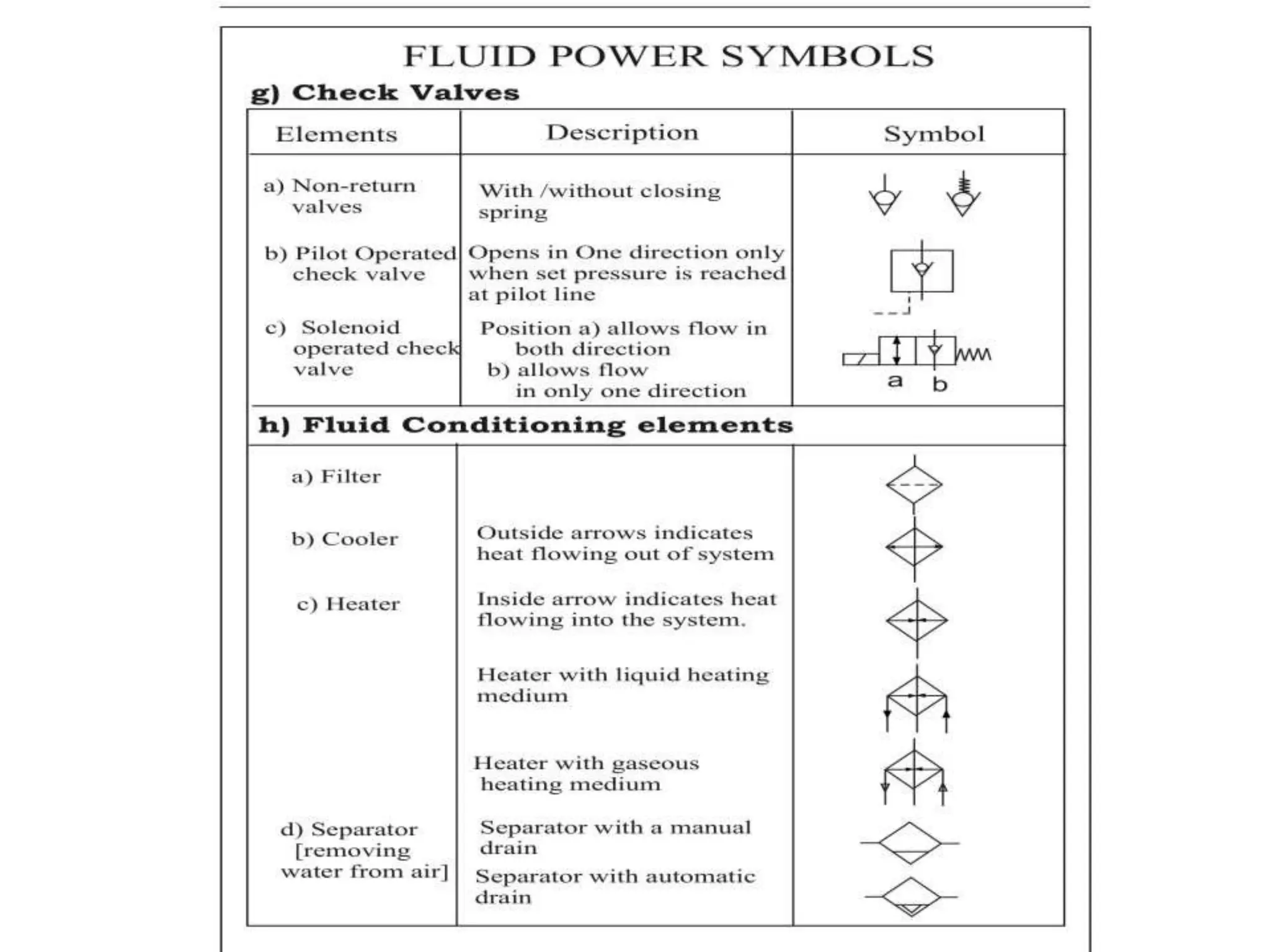 FLUID POWER SYMBOLS

g) Check Valves

| Elements | Description | Symbol |
|---|---|---|
| a) Non-return valves | With /without closing spring | |
| b) Pilot Operated check valve | Opens in One direction only when set pressure is reached at pilot line | |
| c) Solenoid operated check valve | Position a) allows flow in both direction b) allows flow in only one direction | a b |

h) Fluid Conditioning elements

| | | |
|---|---|---|
| a) Filter | | |
| b) Cooler | Outside arrows indicates heat flowing out of system | |
| c) Heater | Inside arrow indicates heat flowing into the system. | |
| | Heater with liquid heating medium | |
| | Heater with gaseous heating medium | |
| d) Separator [removing water from air] | Separator with a manual drain | |
| | Separator with automatic drain | |